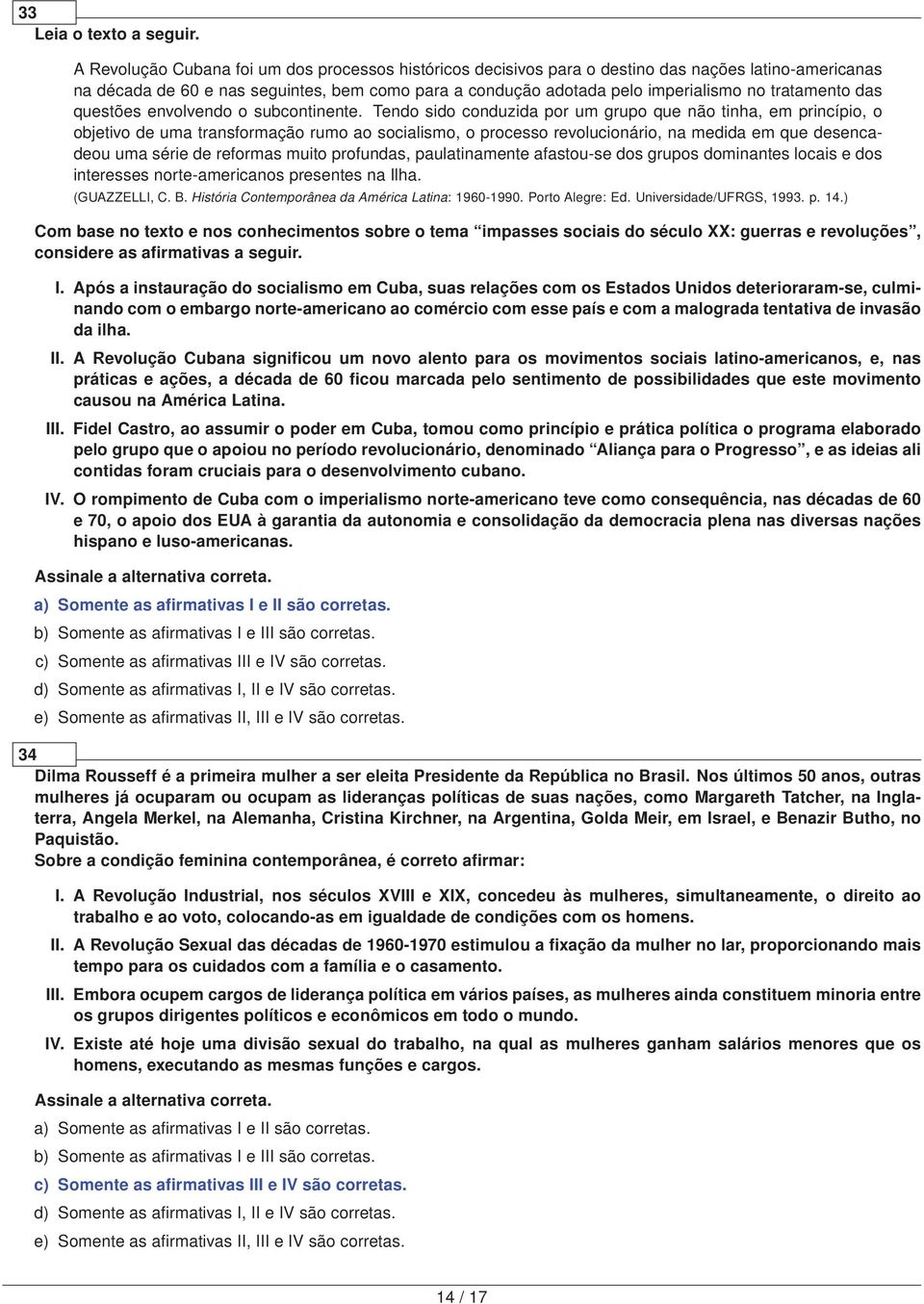 33
Leia o texto a seguir.

A Revolução Cubana foi um dos processos históricos decisivos para o destino das nações latino-americanas na década de 60 e nas seguintes, bem como para a condução adotada pelo imperialismo no tratamento das questões envolvendo o subcontinente. Tendo sido conduzida por um grupo que não tinha, em princípio, o objetivo de uma transformação rumo ao socialismo, o processo revolucionário, na medida em que desencadeou uma série de reformas muito profundas, paulatinamente afastou-se dos grupos dominantes locais e dos interesses norte-americanos presentes na Ilha.
(GUAZZELLI, C. B. História Contemporânea da América Latina: 1960-1990. Porto Alegre: Ed. Universidade/UFRGS, 1993. p. 14.)

Com base no texto e nos conhecimentos sobre o tema “impasses sociais do século XX: guerras e revoluções”, considere as afirmativas a seguir.

I. Após a instauração do socialismo em Cuba, suas relações com os Estados Unidos deterioraram-se, culminando com o embargo norte-americano ao comércio com esse país e com a malograda tentativa de invasão da ilha.
II. A Revolução Cubana significou um novo alento para os movimentos sociais latino-americanos, e, nas práticas e ações, a década de 60 ficou marcada pelo sentimento de possibilidades que este movimento causou na América Latina.
III. Fidel Castro, ao assumir o poder em Cuba, tomou como princípio e prática política o programa elaborado pelo grupo que o apoiou no período revolucionário, denominado “Aliança para o Progresso”, e as ideias ali contidas foram cruciais para o desenvolvimento cubano.
IV. O rompimento de Cuba com o imperialismo norte-americano teve como consequência, nas décadas de 60 e 70, o apoio dos EUA à garantia da autonomia e consolidação da democracia plena nas diversas nações hispano e luso-americanas.

Assinale a alternativa correta.
a) Somente as afirmativas I e II são corretas.
b) Somente as afirmativas I e III são corretas.
c) Somente as afirmativas III e IV são corretas.
d) Somente as afirmativas I, II e IV são corretas.
e) Somente as afirmativas II, III e IV são corretas.

34
Dilma Rousseff é a primeira mulher a ser eleita Presidente da República no Brasil. Nos últimos 50 anos, outras mulheres já ocuparam ou ocupam as lideranças políticas de suas nações, como Margareth Tatcher, na Inglaterra, Angela Merkel, na Alemanha, Cristina Kirchner, na Argentina, Golda Meir, em Israel, e Benazir Butho, no Paquistão.
Sobre a condição feminina contemporânea, é correto afirmar:

I. A Revolução Industrial, nos séculos XVIII e XIX, concedeu às mulheres, simultaneamente, o direito ao trabalho e ao voto, colocando-as em igualdade de condições com os homens.
II. A Revolução Sexual das décadas de 1960-1970 estimulou a fixação da mulher no lar, proporcionando mais tempo para os cuidados com a família e o casamento.
III. Embora ocupem cargos de liderança política em vários países, as mulheres ainda constituem minoria entre os grupos dirigentes políticos e econômicos em todo o mundo.
IV. Existe até hoje uma divisão sexual do trabalho, na qual as mulheres ganham salários menores que os homens, executando as mesmas funções e cargos.

Assinale a alternativa correta.
a) Somente as afirmativas I e II são corretas.
b) Somente as afirmativas I e III são corretas.
c) Somente as afirmativas III e IV são corretas.
d) Somente as afirmativas I, II e IV são corretas.
e) Somente as afirmativas II, III e IV são corretas.

14 / 17